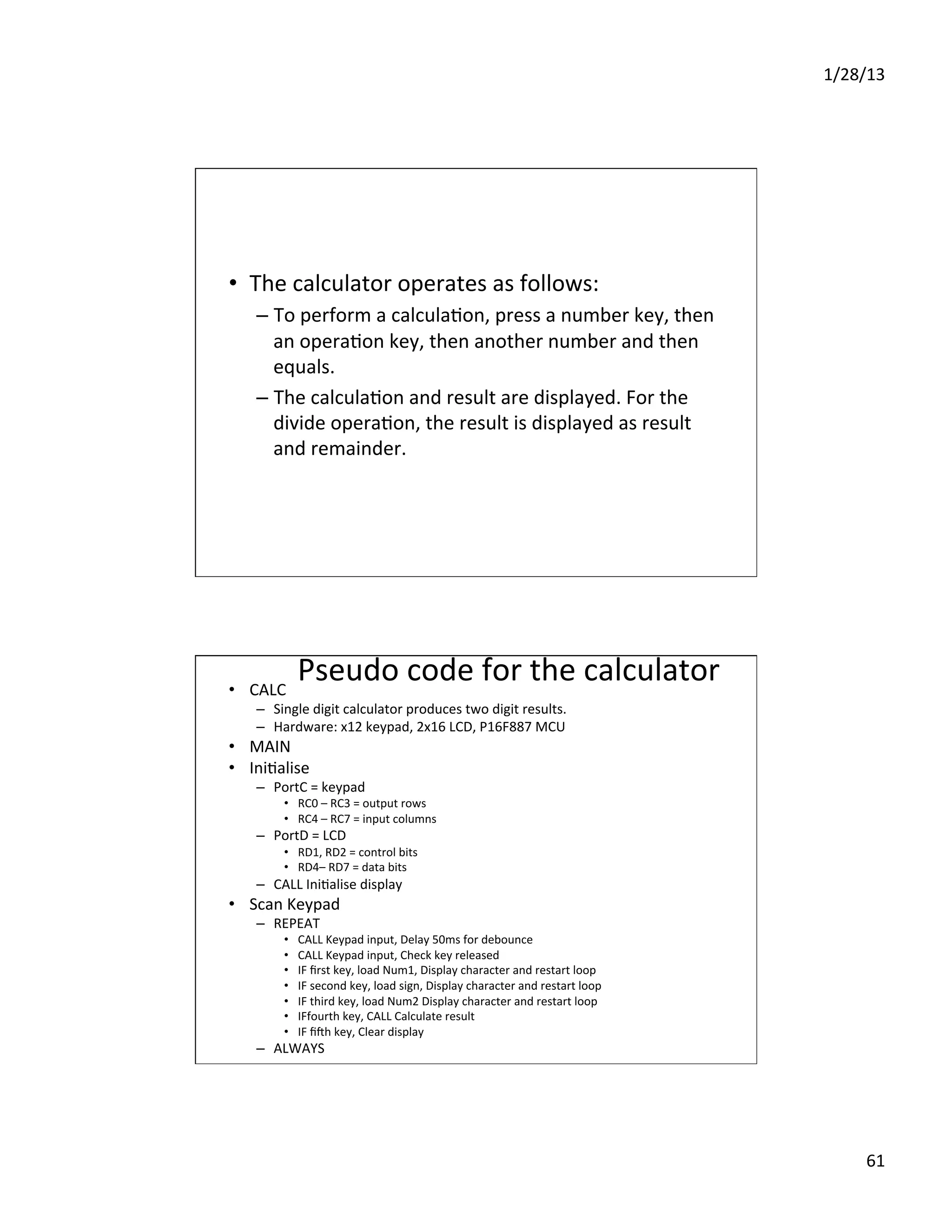 1/28/13

• The calculator operates as follows:
– To perform a calculation, press a number key, then an operation key, then another number and then equals.
– The calculation and result are displayed. For the divide operation, the result is displayed as result and remainder.

Pseudo code for the calculator

• CALC
– Single digit calculator produces two digit results.
– Hardware: x12 keypad, 2x16 LCD, P16F887 MCU
• MAIN
• Initialise
– PortC = keypad
• RC0 – RC3 = output rows
• RC4 – RC7 = input columns
– PortD = LCD
• RD1, RD2 = control bits
• RD4– RD7 = data bits
– CALL Initialise display
• Scan Keypad
– REPEAT
• CALL Keypad input, Delay 50ms for debounce
• CALL Keypad input, Check key released
• IF first key, load Num1, Display character and restart loop
• IF second key, load sign, Display character and restart loop
• IF third key, load Num2 Display character and restart loop
• IFfourth key, CALL Calculate result
• IF fifth key, Clear display
– ALWAYS

61